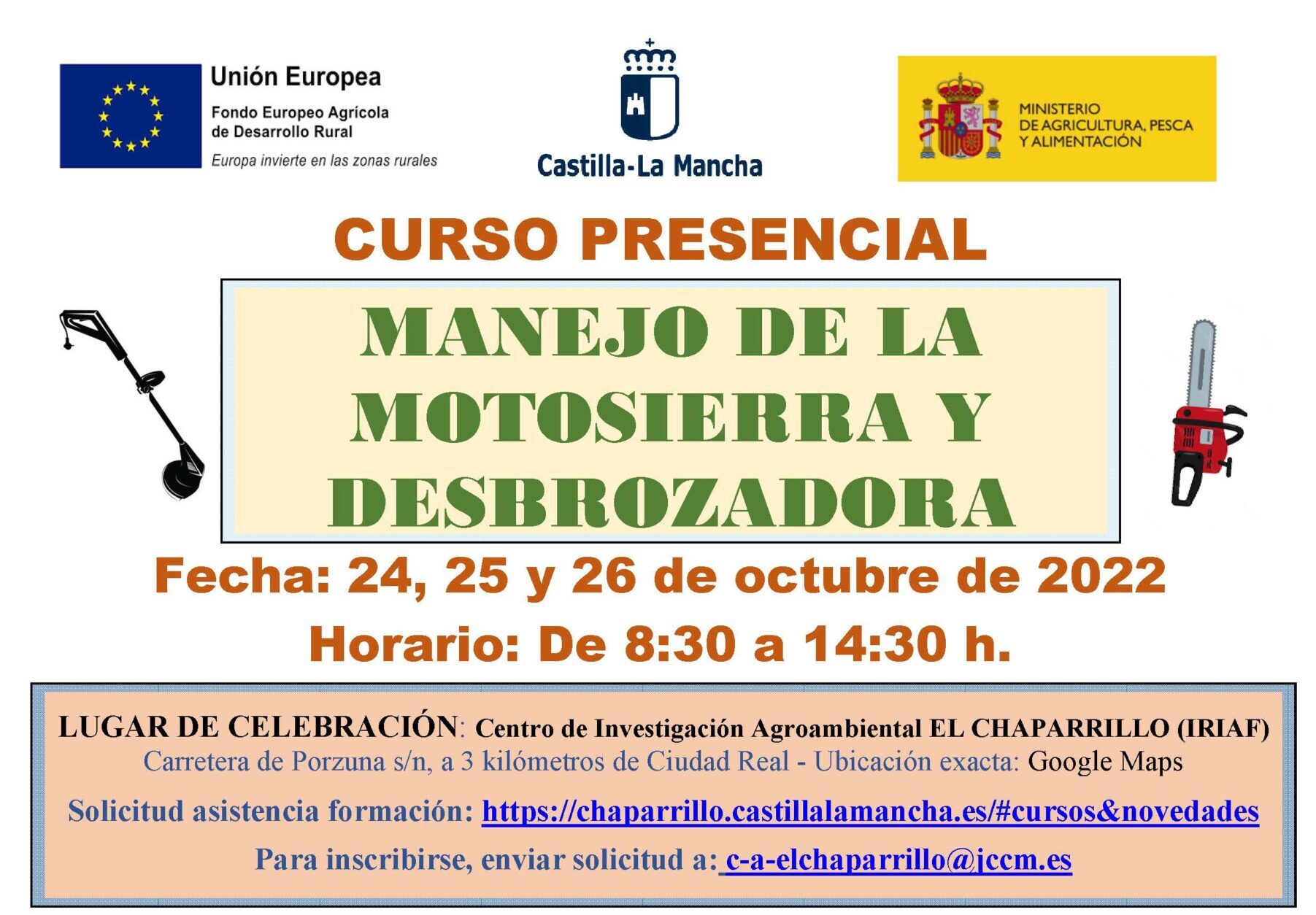 Unión Europea
Fondo Europeo Agrícola
de Desarrollo Rural
Europa invierte en las zonas rurales

Castilla-La Mancha

MINISTERIO
DE AGRICULTURA, PESCA
Y ALIMENTACIÓN

CURSO PRESENCIAL

MANEJO DE LA MOTOSIERRA Y DESBROZADORA

Fecha: 24, 25 y 26 de octubre de 2022

Horario: De 8:30 a 14:30 h.

LUGAR DE CELEBRACIÓN: Centro de Investigación Agroambiental EL CHAPARRILLO (IRIAF)
Carretera de Porzuna s/n, a 3 kilómetros de Ciudad Real - Ubicación exacta: Google Maps

Solicitud asistencia formación: https://chaparrillo.castillalamancha.es/#cursos&novedades

Para inscribirse, enviar solicitud a: c-a-elchaparrillo@jccm.es